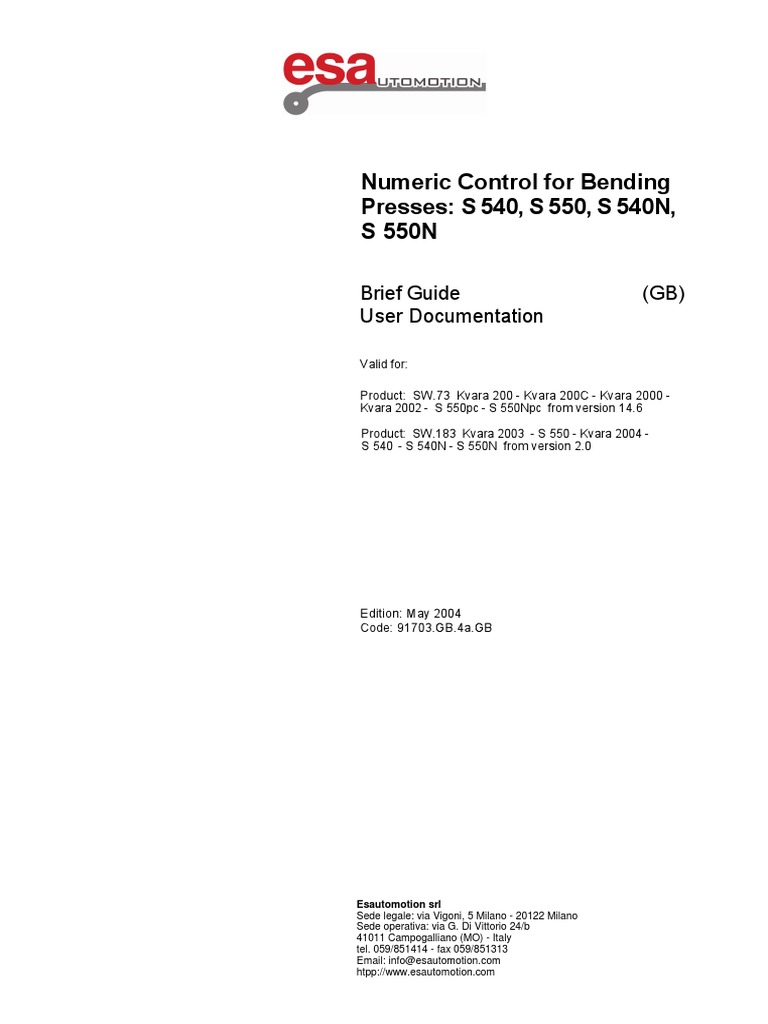 esa UTOMOTION

Numeric Control for Bending Presses: S 540, S 550, S 540N, S 550N

Brief Guide (GB)
User Documentation

Valid for:

Product: SW.73 Kvara 200 - Kvara 200C - Kvara 2000 - Kvara 2002 - S 550pc - S 550Npc from version 14.6

Product: SW.183 Kvara 2003 - S 550 - Kvara 2004 - S 540 - S 540N - S 550N from version 2.0

Edition: May 2004
Code: 91703.GB.4a.GB

Esautomotion srl
Sede legale: via Vigoni, 5 Milano - 20122 Milano
Sede operativa: via G. Di Vittorio 24/b
41011 Campogalliano (MO) - Italy
tel. 059/851414 - fax 059/851313
Email: info@esautomotion.com
htpp://www.esautomotion.com